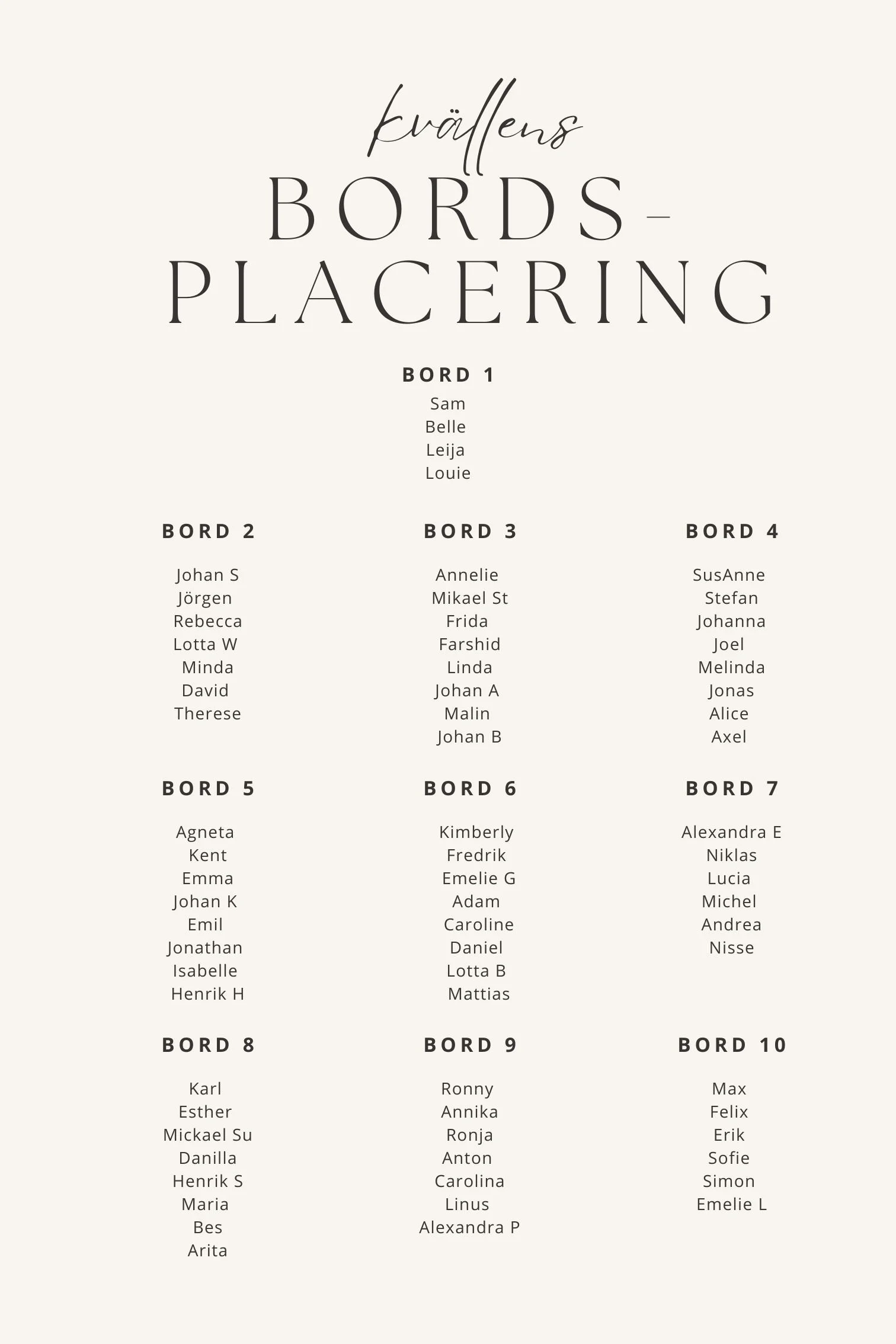 kvällens
BORDS-
PLACERING

BORD 1
Sam
Belle
Leija
Louie

BORD 2
Johan S
Jörgen
Rebecca
Lotta W
Minda
David
Therese

BORD 3
Annelie
Mikael St
Frida
Farshid
Linda
Johan A
Malin
Johan B

BORD 4
SusAnne
Stefan
Johanna
Joel
Melinda
Jonas
Alice
Axel

BORD 5
Agneta
Kent
Emma
Johan K
Emil
Jonathan
Isabelle
Henrik H

BORD 6
Kimberly
Fredrik
Emelie G
Adam
Caroline
Daniel
Lotta B
Mattias

BORD 7
Alexandra E
Niklas
Lucia
Michel
Andrea
Nisse

BORD 8
Karl
Esther
Mickael Su
Danilla
Henrik S
Maria
Bes
Arita

BORD 9
Ronny
Annika
Ronja
Anton
Carolina
Linus
Alexandra P

BORD 10
Max
Felix
Erik
Sofie
Simon
Emelie L